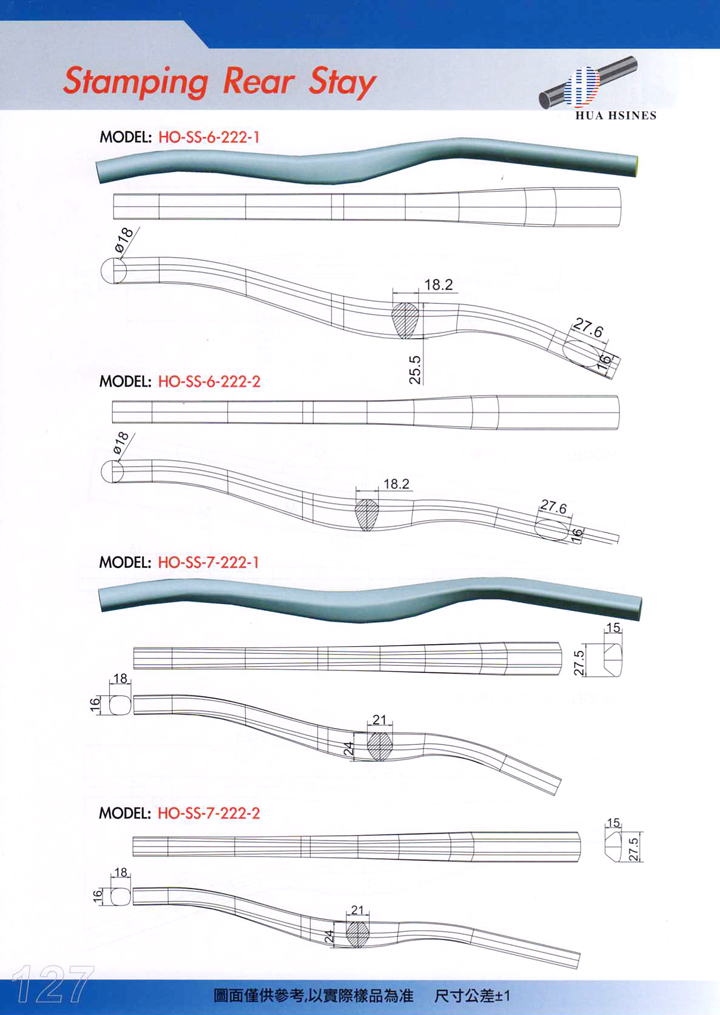 Stamping Rear Stay

HUA HSINES

MODEL: HO-SS-6-222-1

ø18

18.2

25.5

27.6

16

MODEL: HO-SS-6-222-2

ø18

18.2

27.6

16

MODEL: HO-SS-7-222-1

15

27.5

18

16

21

24

MODEL: HO-SS-7-222-2

15

27.5

18

16

21

24

127

圖面僅供參考,以實際樣品為准　尺寸公差±1